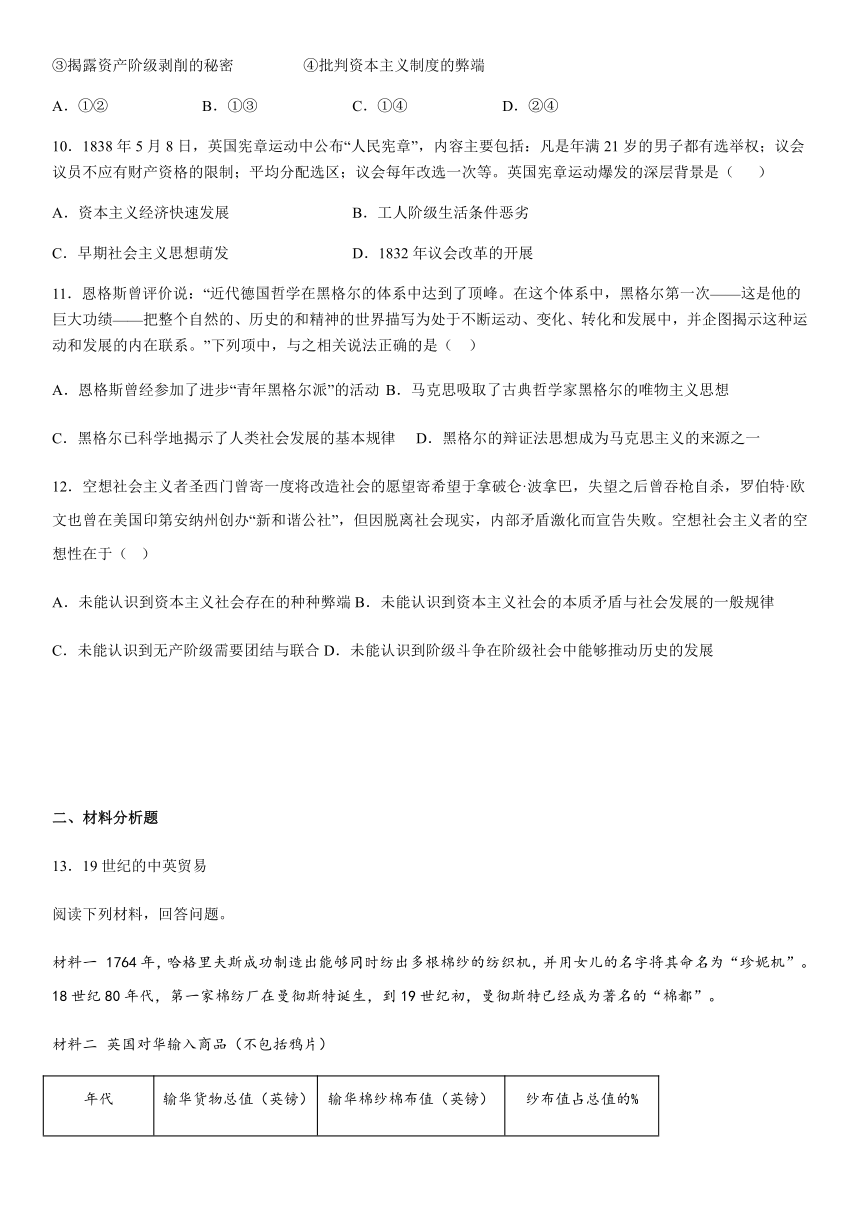 ③揭露资产阶级剥削的秘密　　④批判资本主义制度的弊端

A．①②　　B．①③　　C．①④　　D．②④

10．1838 年 5 月 8 日，英国宪章运动中公布“人民宪章”，内容主要包括：凡是年满 21 岁的男子都有选举权；议会议员不应有财产资格的限制；平均分配选区；议会每年改选一次等。英国宪章运动爆发的深层背景是（　）

A．资本主义经济快速发展　　B．工人阶级生活条件恶劣

C．早期社会主义思想萌发　　D．1832 年议会改革的开展

11．恩格斯曾评价说：“近代德国哲学在黑格尔的体系中达到了顶峰。在这个体系中，黑格尔第一次——这是他的巨大功绩——把整个自然的、历史的和精神的世界描写为处于不断运动、变化、转化和发展中，并企图揭示这种运动和发展的内在联系。”下列项中，与之相关说法正确的是（　）

A．恩格斯曾经参加了进步“青年黑格尔派”的活动 B．马克思吸取了古典哲学家黑格尔的唯物主义思想

C．黑格尔已科学地揭示了人类社会发展的基本规律　D．黑格尔的辩证法思想成为马克思主义的来源之一

12．空想社会主义者圣西门曾寄一度将改造社会的愿望寄希望于拿破仑·波拿巴，失望之后曾吞枪自杀，罗伯特·欧文也曾在美国印第安纳州创办“新和谐公社”，但因脱离社会现实，内部矛盾激化而宣告失败。空想社会主义者的空想性在于（　）

A．未能认识到资本主义社会存在的种种弊端 B．未能认识到资本主义社会的本质矛盾与社会发展的一般规律

C．未能认识到无产阶级需要团结与联合 D．未能认识到阶级斗争在阶级社会中能够推动历史的发展

二、材料分析题

13．19 世纪的中英贸易

阅读下列材料，回答问题。

材料一 1764 年，哈格里夫斯成功制造出能够同时纺出多根棉纱的纺织机，并用女儿的名字将其命名为“珍妮机”。18 世纪 80 年代，第一家棉纺厂在曼彻斯特诞生，到 19 世纪初，曼彻斯特已经成为著名的“棉都”。

材料二 英国对华输入商品（不包括鸦片）

| 年代 | 输华货物总值（英镑） | 输华棉纱棉布值（英镑） | 纱布值占总值的% |
|---|---|---|---|